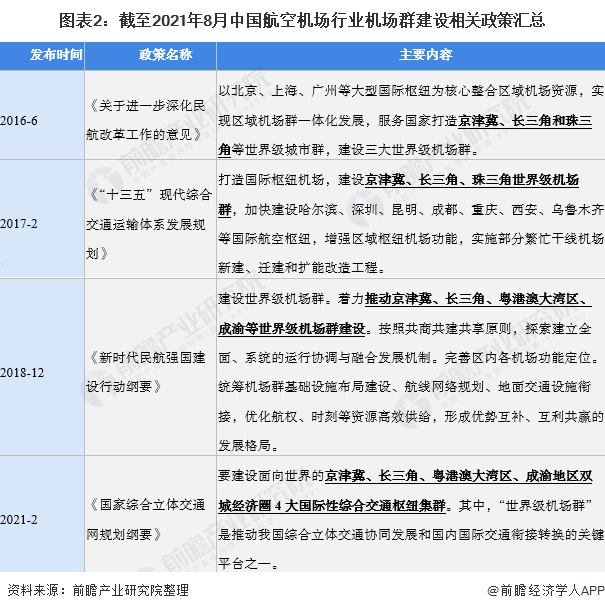 图表2：截至2021年8月中国航空机场行业机场群建设相关政策汇总

| 发布时间 | 政策名称 | 主要内容 |
|---|---|---|
| 2016-6 | 《关于进一步深化民航改革工作的意见》 | 以北京、上海、广州等大型国际枢纽为核心整合区域机场资源，实现区域机场群一体化发展，服务国家打造京津冀、长三角和珠三角等世界级城市群，建设三大世界级机场群。 |
| 2017-2 | 《“十三五”现代综合交通运输体系发展规划》 | 打造国际枢纽机场，建设京津冀、长三角、珠三角世界级机场群，加快建设哈尔滨、深圳、昆明、成都、重庆、西安、乌鲁木齐等国际航空枢纽，增强区域枢纽机场功能，实施部分繁忙干线机场新建、迁建和扩能改造工程。 |
| 2018-12 | 《新时代民航强国建设行动纲要》 | 建设世界级机场群。着力推动京津冀、长三角、粤港澳大湾区、成渝等世界级机场群建设。按照共商共建共享原则，探索建立全面、系统的运行协调与融合发展机制。完善区内各机场功能定位。统筹机场群基础设施布局建设、航线网络规划、地面交通设施衔接，优化航权、时刻等资源高效供给，形成优势互补、互利共赢的发展格局。 |
| 2021-2 | 《国家综合立体交通网规划纲要》 | 要建设面向世界的京津冀、长三角、粤港澳大湾区、成渝地区双城经济圈 4 大国际性综合交通枢纽集群。其中，“世界级机场群”是推动我国综合立体交通协同发展和国内国际交通衔接转换的关键平台之一。 |

资料来源：前瞻产业研究院整理

@前瞻经济学人APP